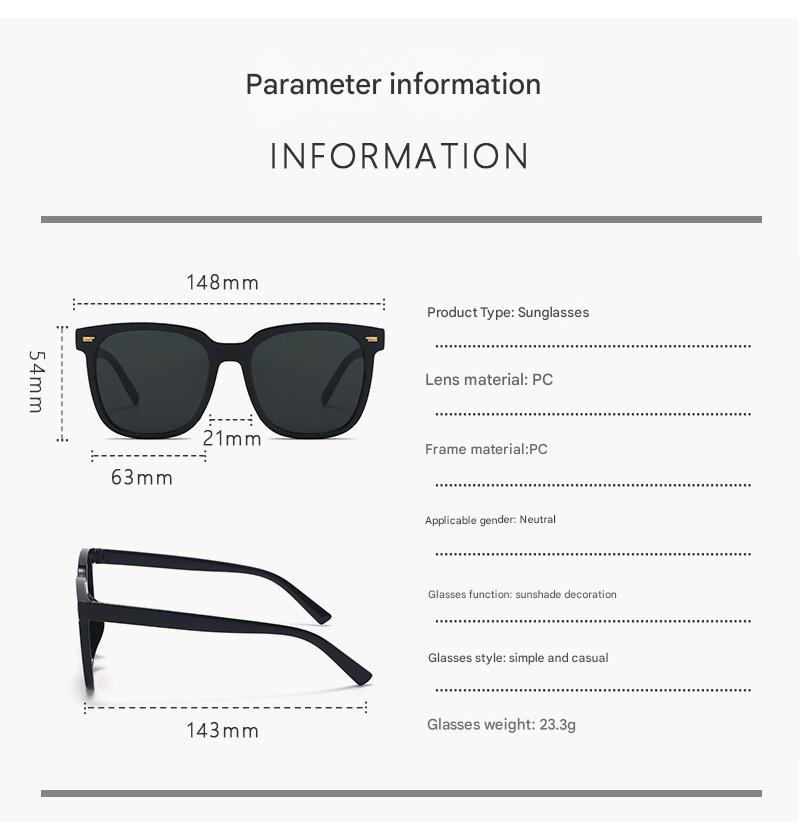 Parameter information

INFORMATION

148mm

54mm

21mm

63mm

143mm

Product Type: Sunglasses

Lens material: PC

Frame material:PC

Applicable gender: Neutral

Glasses function: sunshade decoration

Glasses style: simple and casual

Glasses weight: 23.3g